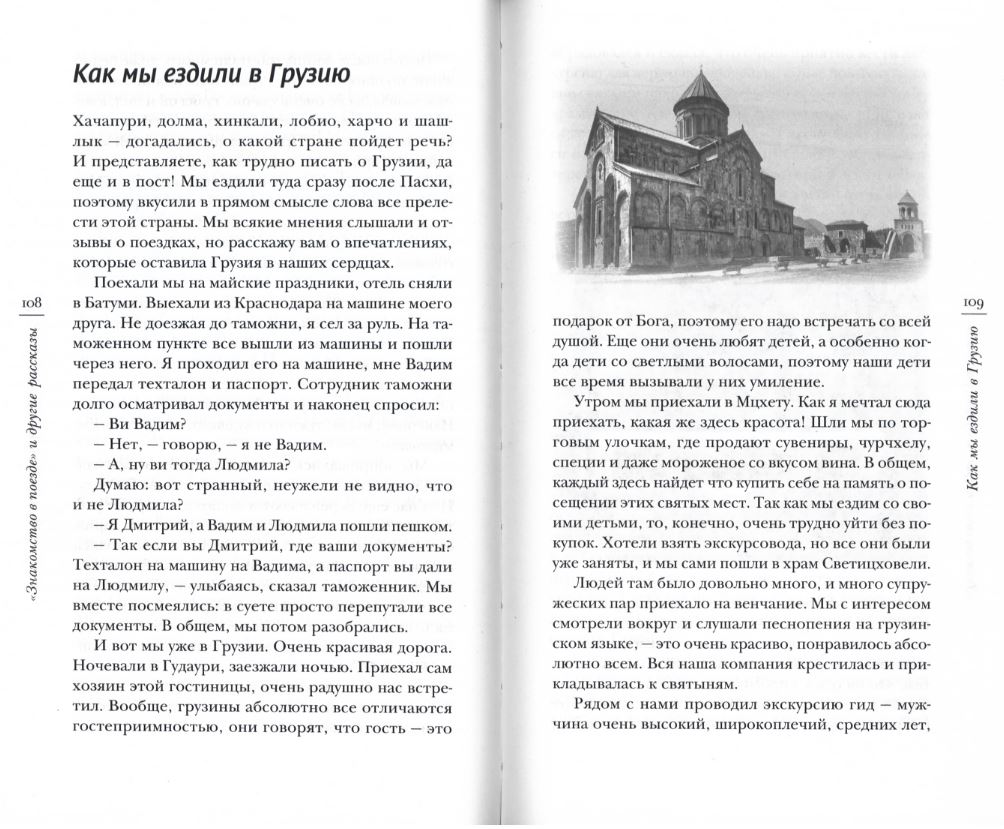 108

«Знакомство в поезде» и другие рассказы

Как мы ездили в Грузию

Хачапури, долма, хинкали, лобио, харчо и шашлык — догадались, о какой стране пойдет речь? И представляете, как трудно писать о Грузии, да еще и в пост! Мы ездили туда сразу после Пасхи, поэтому вкусили в прямом смысле слова все прелести этой страны. Мы всякие мнения слышали и отзывы о поездках, но расскажу вам о впечатлениях, которые оставила Грузия в наших сердцах.

Поехали мы на майские праздники, отель сняли в Батуми. Выехали из Краснодара на машине моего друга. Не доезжая до таможни, я сел за руль. На таможенном пункте все вышли из машины и пошли через него. Я проходил его на машине, мне Вадим передал техталон и паспорт. Сотрудник таможни долго осматривал документы и наконец спросил:

— Ви Вадим?

— Нет, — говорю, — я не Вадим.

— А, ну ви тогда Людмила?

Думаю: вот странный, неужели не видно, что и не Людмила?

— Я Дмитрий, а Вадим и Людмила пошли пешком.

— Так если вы Дмитрий, где ваши документы? Техталон на машину на Вадима, а паспорт вы дали на Людмилу, — улыбаясь, сказал таможенник. Мы вместе посмеялись: в суете просто перепутали все документы. В общем, мы потом разобрались.

И вот мы уже в Грузии. Очень красивая дорога. Ночевали в Гудаури, заезжали ночью. Приехал сам хозяин этой гостиницы, очень радушно нас встретил. Вообще, грузины абсолютно все отличаются гостеприимностью, они говорят, что гость — это

109

Как мы ездили в Грузию

подарок от Бога, поэтому его надо встречать со всей душой. Еще они очень любят детей, а особенно когда дети со светлыми волосами, поэтому наши дети все время вызывали у них умиление.

Утром мы приехали в Мцхету. Как я мечтал сюда приехать, какая же здесь красота! Шли мы по торговым улочкам, где продают сувениры, чурчхелу, специи и даже мороженое со вкусом вина. В общем, каждый здесь найдет что купить себе на память о посещении этих святых мест. Так как мы ездим со своими детьми, то, конечно, очень трудно уйти без покупок. Хотели взять экскурсовода, но все они были уже заняты, и мы сами пошли в храм Светицховели.

Людей там было довольно много, и много супружеских пар приехало на венчание. Мы с интересом смотрели вокруг и слушали песнопения на грузинском языке, — это очень красиво, понравилось абсолютно всем. Вся наша компания крестилась и прикладывалась к святыням.

Рядом с нами проводил экскурсию гид — мужчина очень высокий, широкоплечий, средних лет,